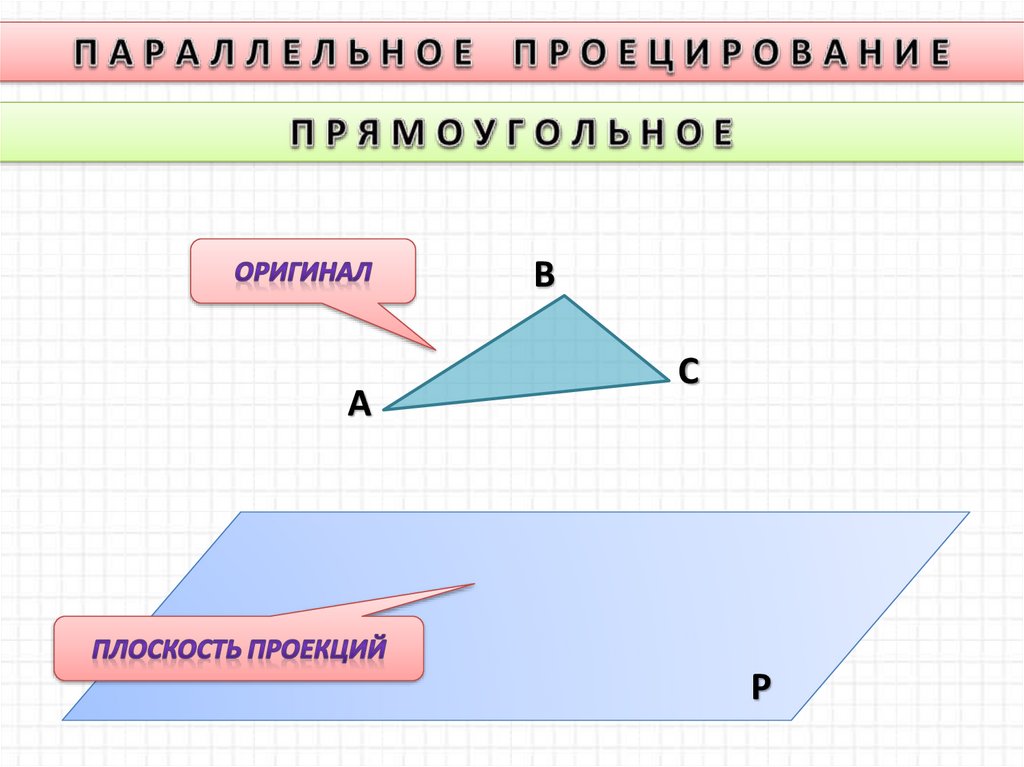 ПАРАЛЛЕЛЬНОЕ ПРОЕЦИРОВАНИЕ

ПРЯМОУГОЛЬНОЕ

ОРИГИНАЛ

B

C

A

ПЛОСКОСТЬ ПРОЕКЦИЙ

P